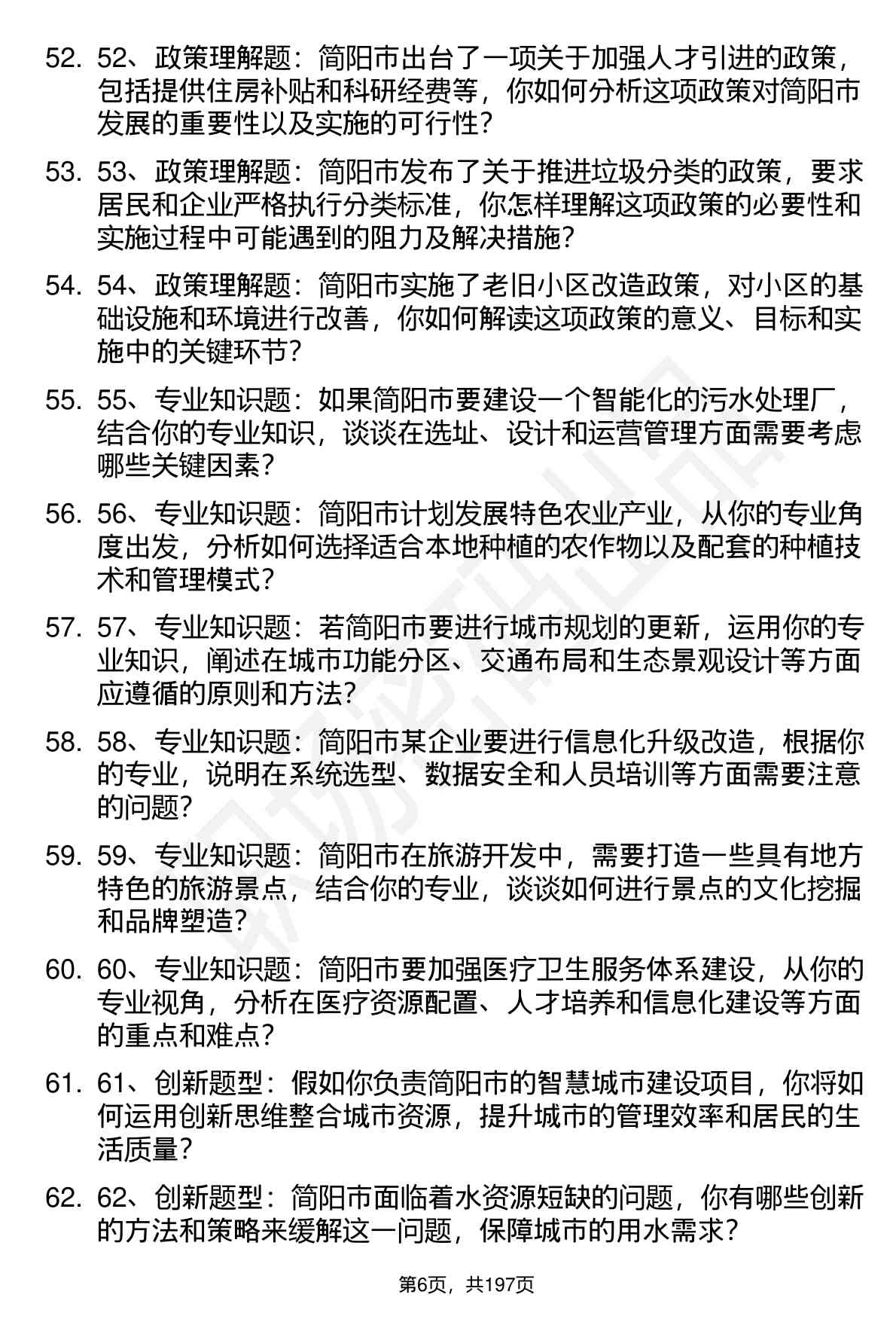 52. 52、政策理解题：简阳市出台了一项关于加强人才引进的政策，包括提供住房补贴和科研经费等，你如何分析这项政策对简阳市发展的重要性以及实施的可行性？

53. 53、政策理解题：简阳市发布了关于推进垃圾分类的政策，要求居民和企业严格执行分类标准，你怎样理解这项政策的必要性和实施过程中可能遇到的阻力及解决措施？

54. 54、政策理解题：简阳市实施了老旧小区改造政策，对小区的基础设施和环境进行改善，你如何解读这项政策的意义、目标和实施中的关键环节？

55. 55、专业知识题：如果简阳市要建设一个智能化的污水处理厂，结合你的专业知识，谈谈在选址、设计和运营管理方面需要考虑哪些关键因素？

56. 56、专业知识题：简阳市计划发展特色农业产业，从你的专业角度出发，分析如何选择适合本地种植的农作物以及配套的种植技术和管理模式？

57. 57、专业知识题：若简阳市要进行城市规划的更新，运用你的专业知识，阐述在城市功能分区、交通布局和生态景观设计等方面应遵循的原则和方法？

58. 58、专业知识题：简阳市某企业要进行信息化升级改造，根据你的专业，说明在系统选型、数据安全和人员培训等方面需要注意的问题？

59. 59、专业知识题：简阳市在旅游开发中，需要打造一些具有地方特色的旅游景点，结合你的专业，谈谈如何进行景点的文化挖掘和品牌塑造？

60. 60、专业知识题：简阳市要加强医疗卫生服务体系建设，从你的专业视角，分析在医疗资源配置、人才培养和信息化建设等方面的重点和难点？

61. 61、创新题型：假如你负责简阳市的智慧城市建设项目，你将如何运用创新思维整合城市资源，提升城市的管理效率和居民的生活质量？

62. 62、创新题型：简阳市面临着水资源短缺的问题，你有哪些创新的方法和策略来缓解这一问题，保障城市的用水需求？

第6页，共197页